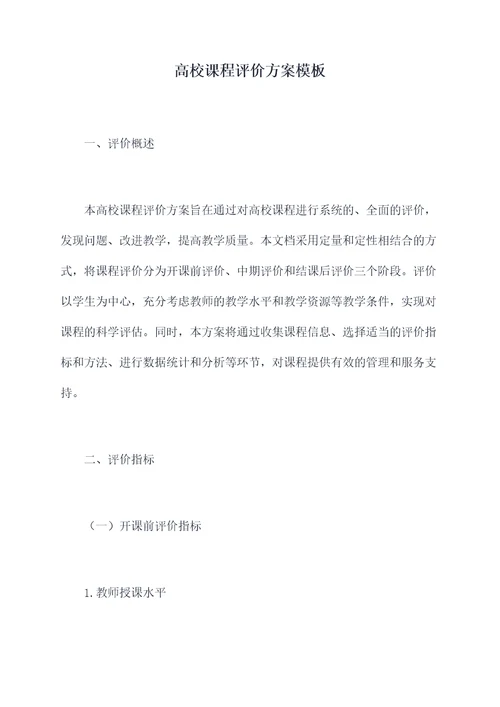 高校课程评价方案模板

一、评价概述

本高校课程评价方案旨在通过对高校课程进行系统的、全面的评价，发现问题、改进教学，提高教学质量。本文档采用定量和定性相结合的方式，将课程评价分为开课前评价、中期评价和结课后评价三个阶段。评价以学生为中心，充分考虑教师的教学水平和教学资源等教学条件，实现对课程的科学评估。同时，本方案将通过收集课程信息、选择适当的评价指标和方法、进行数据统计和分析等环节，对课程提供有效的管理和服务支持。

二、评价指标

（一）开课前评价指标

1. 教师授课水平